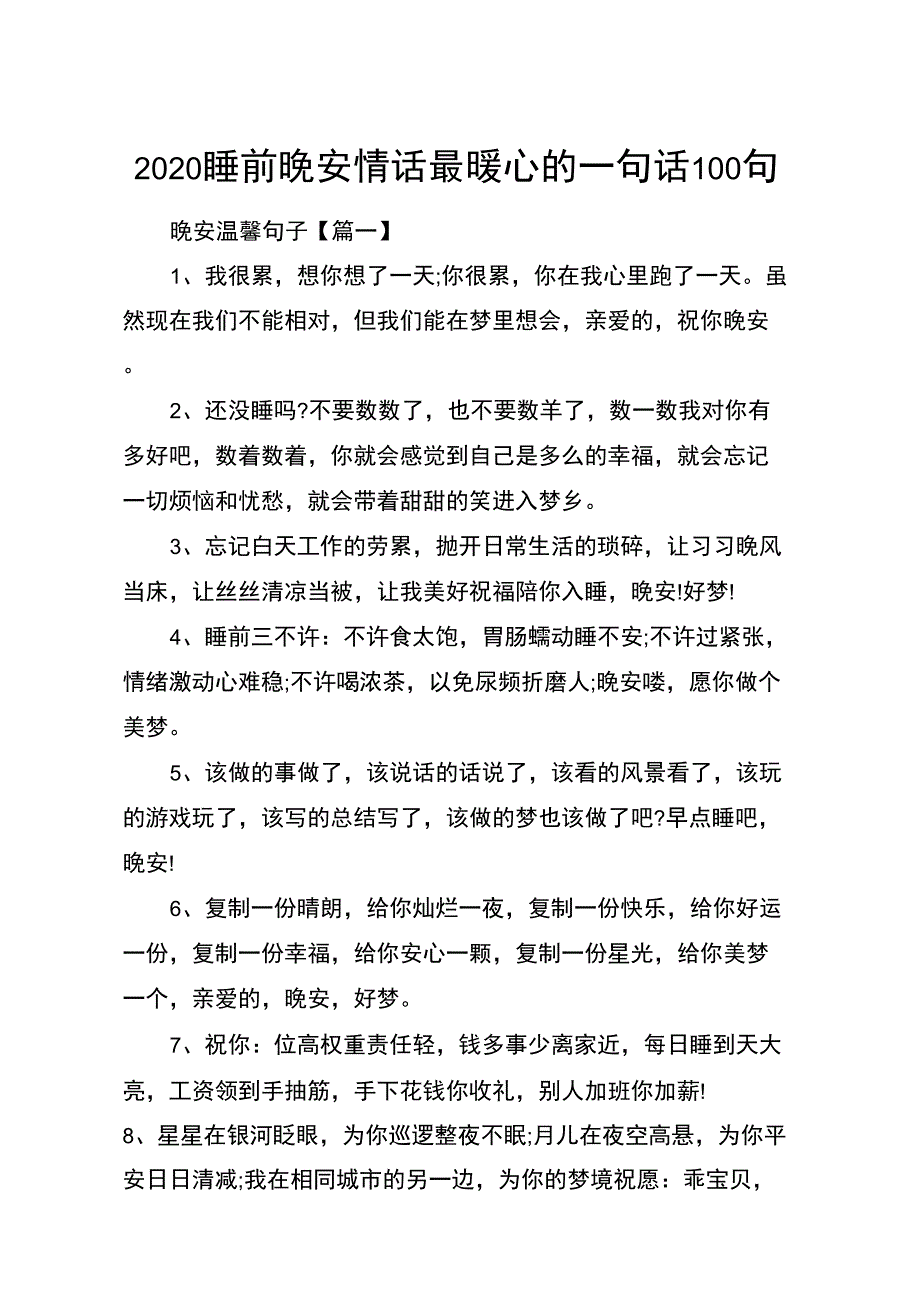 2020睡前晚安情话最暖心的一句话100句

晚安温馨句子【篇一】

1、我很累，想你想了一天;你很累，你在我心里跑了一天。虽然现在我们不能相对，但我们能在梦里想会，亲爱的，祝你晚安。

2、还没睡吗?不要数数了，也不要数羊了，数一数我对你有多好吧，数着数着，你就会感觉到自己是多么的幸福，就会忘记一切烦恼和忧愁，就会带着甜甜的笑进入梦乡。

3、忘记白天工作的劳累，抛开日常生活的琐碎，让习习晚风当床，让丝丝清凉当被，让我美好祝福陪你入睡，晚安!好梦!

4、睡前三不许：不许食太饱，胃肠蠕动睡不安;不许过紧张，情绪激动心难稳;不许喝浓茶，以免尿频折磨人;晚安喽，愿你做个美梦。

5、该做的事做了，该说话的话说了，该看的风景看了，该玩的游戏玩了，该写的总结写了，该做的梦也该做了吧?早点睡吧，晚安!

6、复制一份晴朗，给你灿烂一夜，复制一份快乐，给你好运一份，复制一份幸福，给你安心一颗，复制一份星光，给你美梦一个，亲爱的，晚安，好梦。

7、祝你：位高权重责任轻，钱多事少离家近，每日睡到天大亮，工资领到手抽筋，手下花钱你收礼，别人加班你加薪!

8、星星在银河眨眼，为你巡逻整夜不眠;月儿在夜空高悬，为你平安日日清减;我在相同城市的另一边，为你的梦境祝愿：乖宝贝，